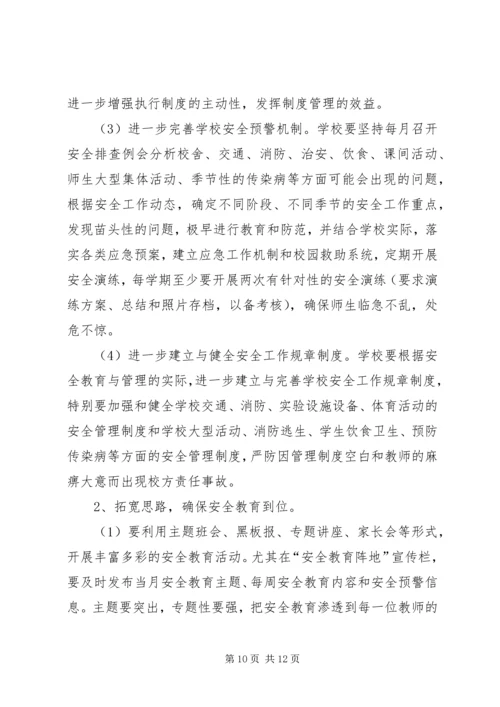 进一步增强执行制度的主动性，发挥制度管理的效益。

（3）进一步完善学校安全预警机制。学校要坚持每月召开安全排查例会分析校舍、交通、消防、治安、饮食、课间活动、师生大型集体活动、季节性的传染病等方面可能会出现的问题，根据安全工作动态，确定不同阶段、不同季节的安全工作重点，发现苗头性的问题，极早进行教育和防范，并结合学校实际，落实各类应急预案，建立应急工作机制和校园救助系统，定期开展安全演练，每学期至少要开展两次有针对性的安全演练（要求演练方案、总结和照片存档，以备考核），确保师生临急不乱，处危不惊。

（4）进一步建立与健全安全工作规章制度。学校要根据安全教育与管理的实际，进一步建立与完善学校安全工作规章制度，特别要加强和健全学校交通、消防、实验设施设备、体育活动的安全管理制度和学校大型活动、消防逃生、学生饮食卫生、预防传染病等方面的安全管理制度，严防因管理制度空白和教师的麻痹大意而出现校方责任事故。

2、拓宽思路，确保安全教育到位。

（1）要利用主题班会、黑板报、专题讲座、家长会等形式，开展丰富多彩的安全教育活动。尤其在“安全教育阵地”宣传栏，要及时发布当月安全教育主题、每周安全教育内容和安全预警信息。主题要突出，专题性要强，把安全教育渗透到每一位教师的

第 10 页 共 12 页